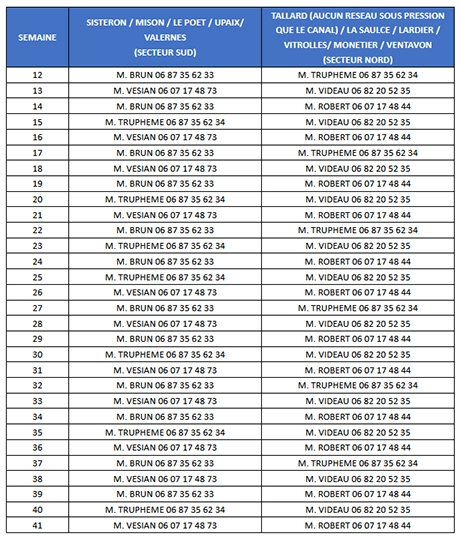 | SEMAINE | SISTERON / MISON / LE POET / UPAIX/ VALERNES (SECTEUR SUD) | TALLARD (AUCUN RESEAU SOUS PRESSION QUE LE CANAL) / LA SAULCE / LARDIER / VITROLLES/ MONETIER / VENTAVON (SECTEUR NORD) |
|---|---|---|
| 12 | M. BRUN 06 87 35 62 33 | M. TRUPHEME 06 87 35 62 34 |
| 13 | M. VESIAN 06 07 17 48 73 | M. VIDEAU 06 82 20 52 35 |
| 14 | M. BRUN 06 87 35 62 33 | M. ROBERT 06 07 17 48 44 |
| 15 | M. TRUPHEME 06 87 35 62 34 | M. VIDEAU 06 82 20 52 35 |
| 16 | M. VESIAN 06 07 17 48 73 | M. ROBERT 06 07 17 48 44 |
| 17 | M. BRUN 06 87 35 62 33 | M. TRUPHEME 06 87 35 62 34 |
| 18 | M. VESIAN 06 07 17 48 73 | M. VIDEAU 06 82 20 52 35 |
| 19 | M. BRUN 06 87 35 62 33 | M. ROBERT 06 07 17 48 44 |
| 20 | M. TRUPHEME 06 87 35 62 34 | M. VIDEAU 06 82 20 52 35 |
| 21 | M. VESIAN 06 07 17 48 73 | M. ROBERT 06 07 17 48 44 |
| 22 | M. BRUN 06 87 35 62 33 | M. TRUPHEME 06 87 35 62 34 |
| 23 | M. TRUPHEME 06 87 35 62 34 | M. VIDEAU 06 82 20 52 35 |
| 24 | M. BRUN 06 87 35 62 33 | M. ROBERT 06 07 17 48 44 |
| 25 | M. TRUPHEME 06 87 35 62 34 | M. VIDEAU 06 82 20 52 35 |
| 26 | M. VESIAN 06 07 17 48 73 | M. ROBERT 06 07 17 48 44 |
| 27 | M. BRUN 06 87 35 62 33 | M. TRUPHEME 06 87 35 62 34 |
| 28 | M. VESIAN 06 07 17 48 73 | M. VIDEAU 06 82 20 52 35 |
| 29 | M. BRUN 06 87 35 62 33 | M. ROBERT 06 07 17 48 44 |
| 30 | M. TRUPHEME 06 87 35 62 34 | M. VIDEAU 06 82 20 52 35 |
| 31 | M. VESIAN 06 07 17 48 73 | M. ROBERT 06 07 17 48 44 |
| 32 | M. BRUN 06 87 35 62 33 | M. TRUPHEME 06 87 35 62 34 |
| 33 | M. VESIAN 06 07 17 48 73 | M. VIDEAU 06 82 20 52 35 |
| 34 | M. BRUN 06 87 35 62 33 | M. ROBERT 06 07 17 48 44 |
| 35 | M. TRUPHEME 06 87 35 62 34 | M. VIDEAU 06 82 20 52 35 |
| 36 | M. VESIAN 06 07 17 48 73 | M. ROBERT 06 07 17 48 44 |
| 37 | M. BRUN 06 87 35 62 33 | M. TRUPHEME 06 87 35 62 34 |
| 38 | M. VESIAN 06 07 17 48 73 | M. VIDEAU 06 82 20 52 35 |
| 39 | M. BRUN 06 87 35 62 33 | M. ROBERT 06 07 17 48 44 |
| 40 | M. TRUPHEME 06 87 35 62 34 | M. VIDEAU 06 82 20 52 35 |
| 41 | M. VESIAN 06 07 17 48 73 | M. ROBERT 06 07 17 48 44 |